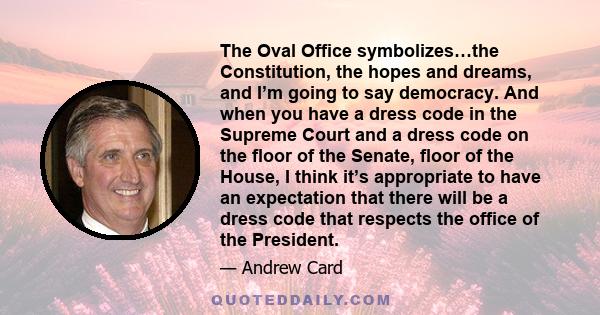 The Oval Office symbolizes…the Constitution, the hopes and dreams, and I'm going to say democracy. And when you have a dress code in the Supreme Court and a dress code on the floor of the Senate, floor of the House, I think it's appropriate to have an expectation that there will be a dress code that respects the office of the President.

— Andrew Card

QUOTEDDAILY.COM